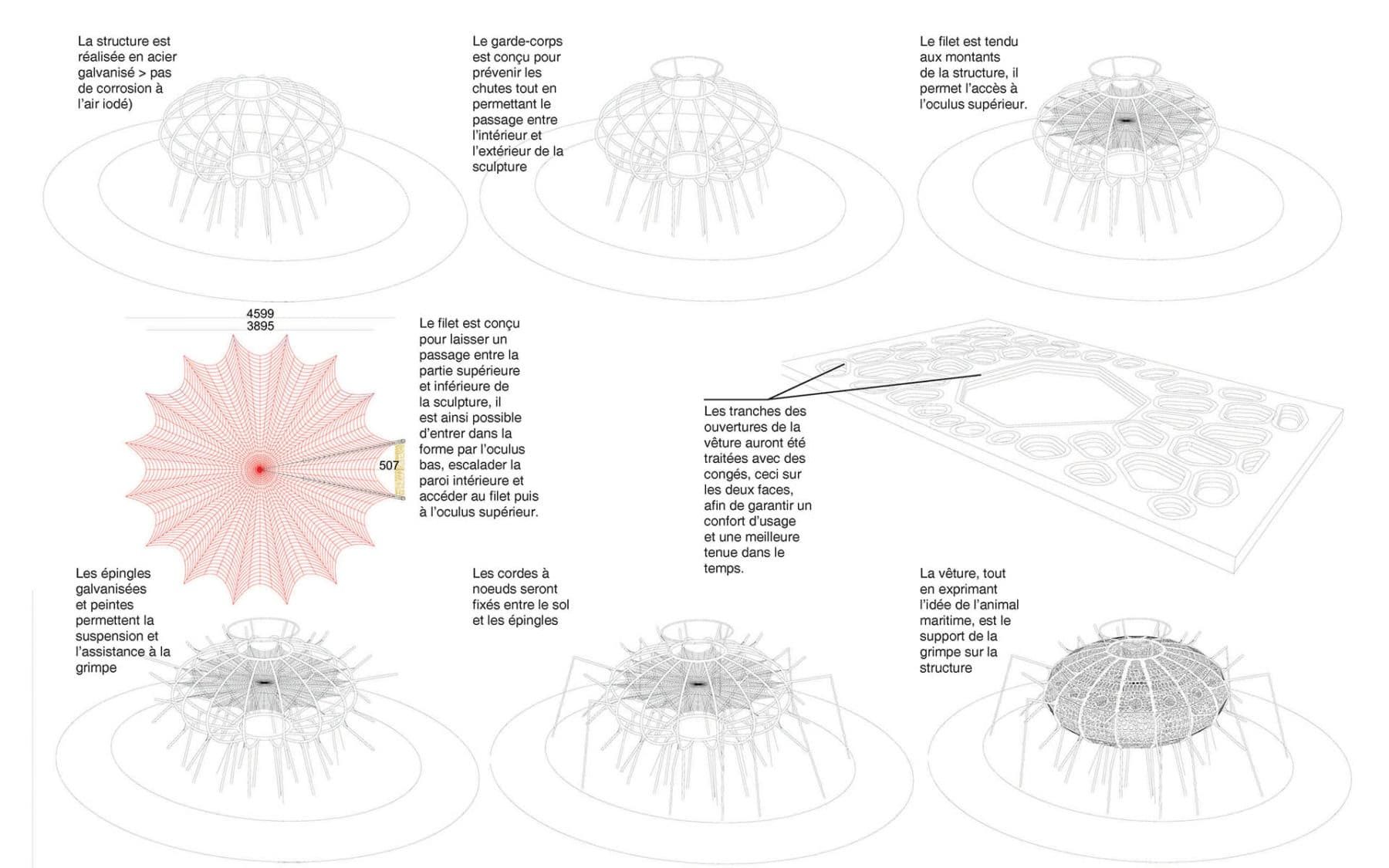 La structure est réalisée en acier galvanisé > pas de corrosion à l'air iodé)

Le garde-corps est conçu pour prévenir les chutes tout en permettant le passage entre l'intérieur et l'extérieur de la sculpture

Le filet est tendu aux montants de la structure, il permet l'accès à l'oculus supérieur.

4599
3895

507

Le filet est conçu pour laisser un passage entre la partie supérieure et inférieure de la sculpture, il est ainsi possible d'entrer dans la forme par l'oculus bas, escalader la paroi intérieure et accéder au filet puis à l'oculus supérieur.

Les tranches des ouvertures de la vêture auront été traitées avec des congés, ceci sur les deux faces, afin de garantir un confort d'usage et une meilleure tenue dans le temps.

Les épingles galvanisées et peintes permettent la suspension et l'assistance à la grimpe

Les cordes à noeuds seront fixés entre le sol et les épingles

La vêture, tout en exprimant l'idée de l'animal maritime, est le support de la grimpe sur la structure